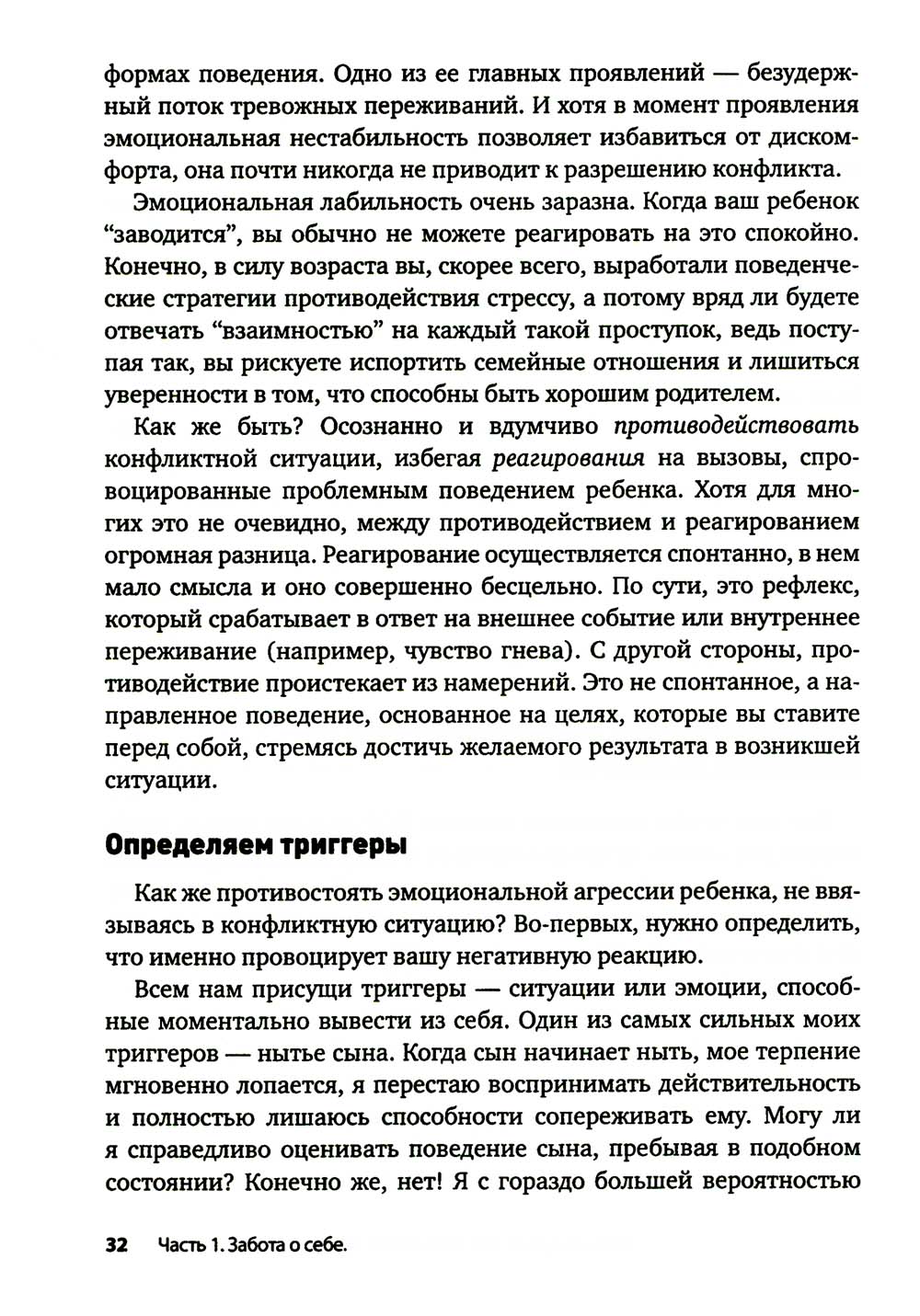 формах поведения. Одно из ее главных проявлений — безудержный поток тревожных переживаний. И хотя в момент проявления эмоциональная нестабильность позволяет избавиться от дискомфорта, она почти никогда не приводит к разрешению конфликта.

Эмоциональная лабильность очень заразна. Когда ваш ребенок "заводится", вы обычно не можете реагировать на это спокойно. Конечно, в силу возраста вы, скорее всего, выработали поведенческие стратегии противодействия стрессу, а потому вряд ли будете отвечать "взаимностью" на каждый такой проступок, ведь поступая так, вы рискуете испортить семейные отношения и лишиться уверенности в том, что способны быть хорошим родителем.

Как же быть? Осознанно и вдумчиво противодействовать конфликтной ситуации, избегая реагирования на вызовы, спровоцированные проблемным поведением ребенка. Хотя для многих это не очевидно, между противодействием и реагированием огромная разница. Реагирование осуществляется спонтанно, в нем мало смысла и оно совершенно бесцельно. По сути, это рефлекс, который срабатывает в ответ на внешнее событие или внутреннее переживание (например, чувство гнева). С другой стороны, противодействие проистекает из намерений. Это не спонтанное, а направленное поведение, основанное на целях, которые вы ставите перед собой, стремясь достичь желаемого результата в возникшей ситуации.

Определяем триггеры

Как же противостоять эмоциональной агрессии ребенка, не ввязываясь в конфликтную ситуацию? Во-первых, нужно определить, что именно провоцирует вашу негативную реакцию.

Всем нам присущи триггеры — ситуации или эмоции, способные моментально вывести из себя. Один из самых сильных моих триггеров — нытье сына. Когда сын начинает ныть, мое терпение мгновенно лопается, я перестаю воспринимать действительность и полностью лишаюсь способности сопереживать ему. Могу ли я справедливо оценивать поведение сына, пребывая в подобном состоянии? Конечно же, нет! Я с гораздо большей вероятностью

32 Часть 1. Забота о себе.